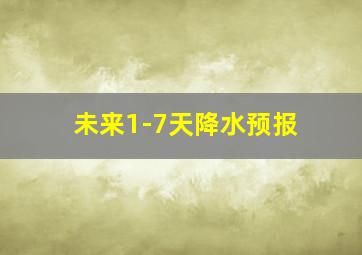 未来1-7天降水预报